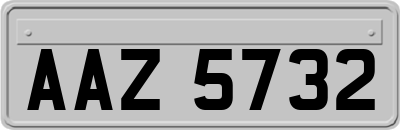 AAZ 5732